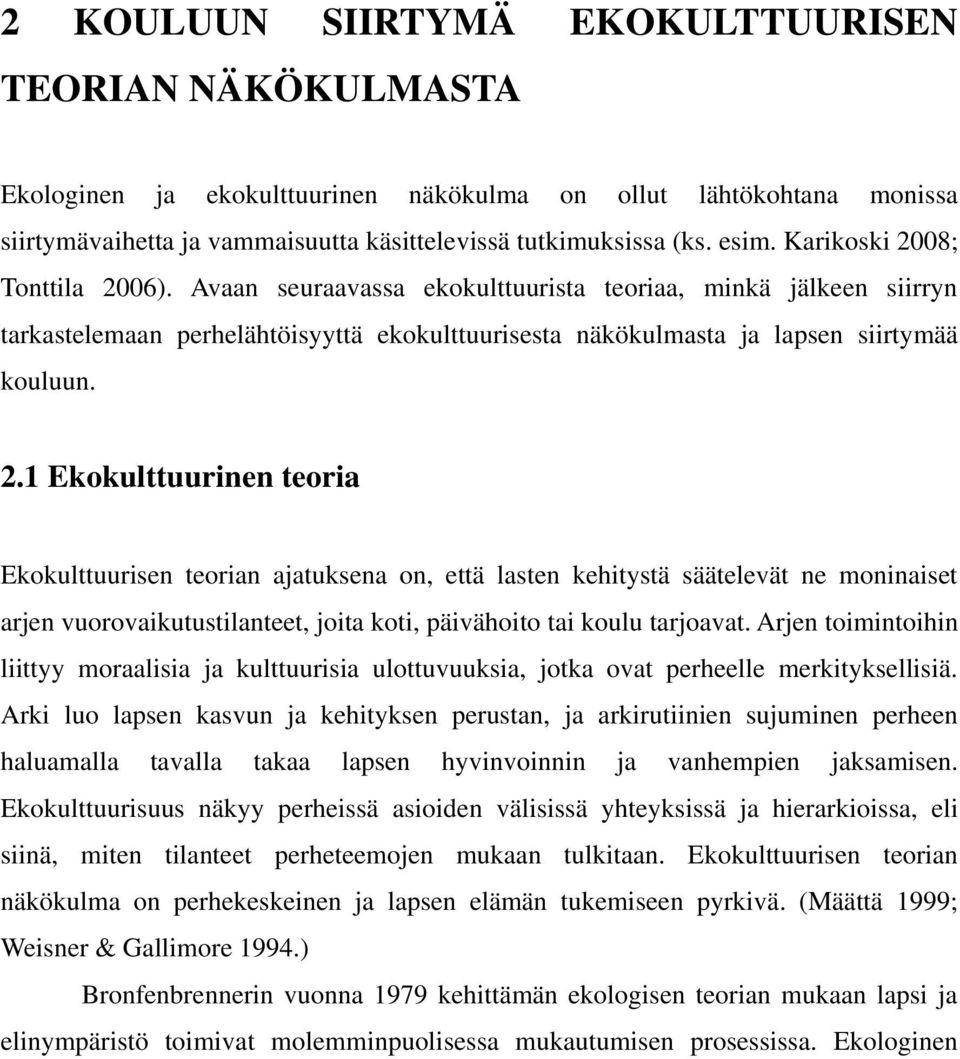 2 KOULUUN SIIRTYMÄ EKOKULTTUURISEN TEORIAN NÄKÖKULMASTA

Ekologinen ja ekokulttuurinen näkökulma on ollut lähtökohtana monissa siirtymävaihetta ja vammaisuutta käsittelevissä tutkimuksissa (ks. esim. Karikoski 2008; Tonttila 2006). Avaan seuraavassa ekokulttuurista teoriaa, minkä jälkeen siirryn tarkastelemaan perhelähtöisyyttä ekokulttuurisesta näkökulmasta ja lapsen siirtymää kouluun.

2.1 Ekokulttuurinen teoria

Ekokulttuurisen teorian ajatuksena on, että lasten kehitystä säätelevät ne moninaiset arjen vuorovaikutustilanteet, joita koti, päivähoito tai koulu tarjoavat. Arjen toimintoihin liittyy moraalisia ja kulttuurisia ulottuvuuksia, jotka ovat perheelle merkityksellisiä. Arki luo lapsen kasvun ja kehityksen perustan, ja arkirutiinien sujuminen perheen haluamalla tavalla takaa lapsen hyvinvoinnin ja vanhempien jaksamisen. Ekokulttuurisuus näkyy perheissä asioiden välisissä yhteyksissä ja hierarkioissa, eli siinä, miten tilanteet perheteemojen mukaan tulkitaan. Ekokulttuurisen teorian näkökulma on perhekeskeinen ja lapsen elämän tukemiseen pyrkivä. (Määttä 1999; Weisner & Gallimore 1994.)

Bronfenbrennerin vuonna 1979 kehittämän ekologisen teorian mukaan lapsi ja elinympäristö toimivat molemminpuolisessa mukautumisen prosessissa. Ekologinen